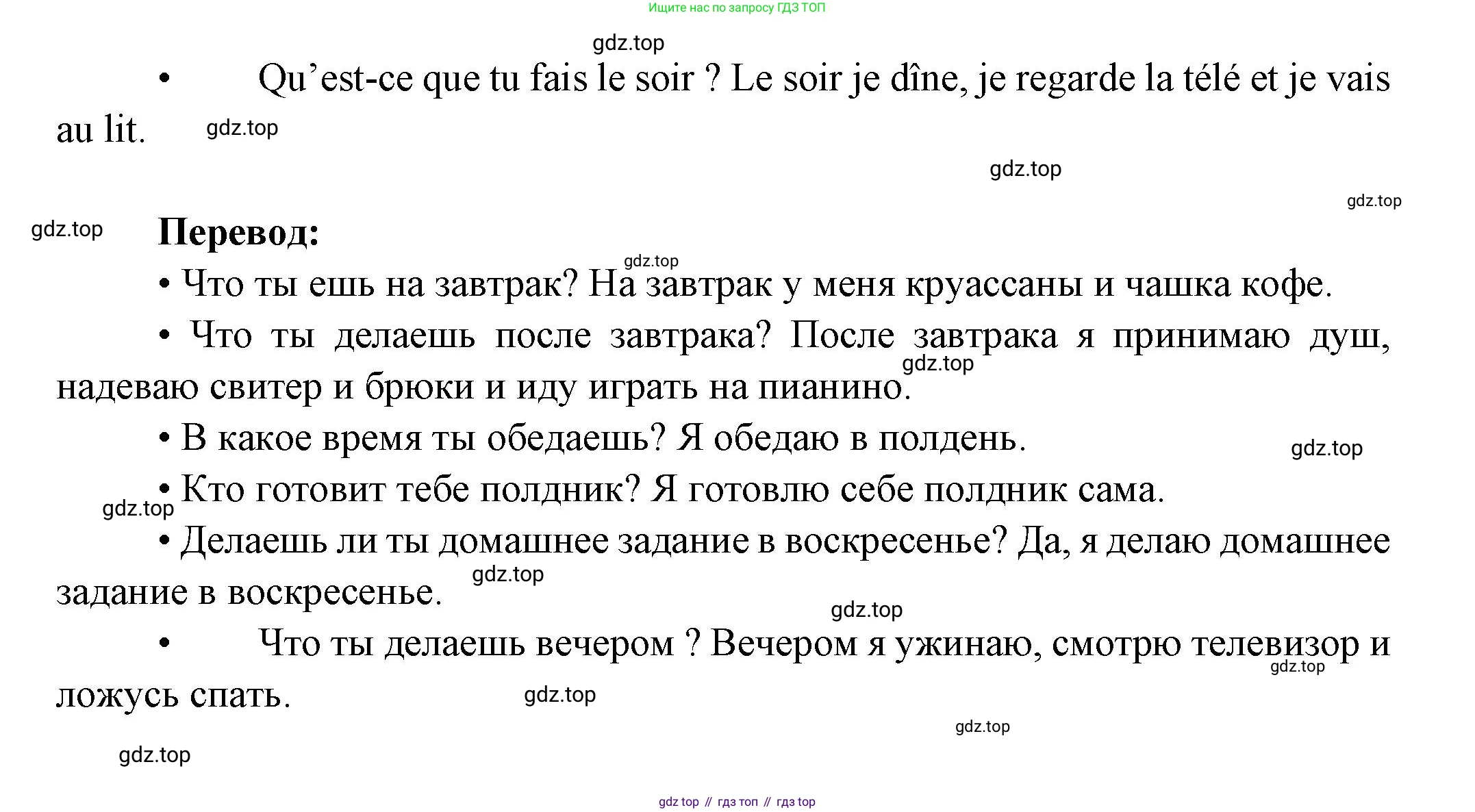 Ищите нас по запросу ГДЗ ТОП

gdz.top

• Qu’est-ce que tu fais le soir ? Le soir je dîne, je regarde la télé et je vais au lit.

gdz.top

gdz.top

gdz.top

gdz.top

**Перевод:**

gdz.top

• Что ты ешь на завтрак? На завтрак у меня круассаны и чашка кофе.

• Что ты делаешь после завтрака? После завтрака я принимаю душ, надеваю свитер и брюки и иду играть на пианино.

gdz.top

• В какое время ты обедаешь? Я обедаю в полдень.

gdz.top

• Кто готовит тебе полдник? Я готовлю себе полдник сама.

gdz.top

• Делаешь ли ты домашнее задание в воскресенье? Да, я делаю домашнее задание в воскресенье.

gdz.top

gdz.top

• Что ты делаешь вечером ? Вечером я ужинаю, смотрю телевизор и ложусь спать.

gdz.top

gdz.top

gdz.top

gdz.top

gdz top // гдз топ // гдз top